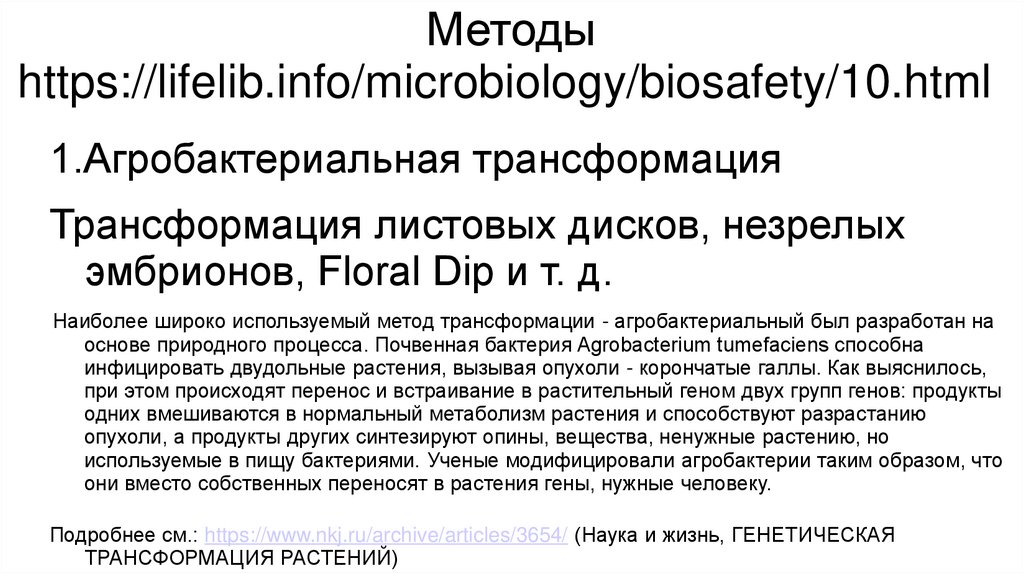 Методы https://lifelib.info/microbiology/biosafety/10.html

1.Агробактериальная трансформация

Трансформация листовых дисков, незрелых эмбрионов, Floral Dip и т. д.

Наиболее широко используемый метод трансформации - агробактериальный был разработан на основе природного процесса. Почвенная бактерия Agrobacterium tumefaciens способна инфицировать двудольные растения, вызывая опухоли - корончатые галлы. Как выяснилось, при этом происходят перенос и встраивание в растительный геном двух групп генов: продукты одних вмешиваются в нормальный метаболизм растения и способствуют разрастанию опухоли, а продукты других синтезируют опины, вещества, ненужные растению, но используемые в пищу бактериями. Ученые модифицировали агробактерии таким образом, что они вместо собственных переносят в растения гены, нужные человеку.

Подробнее см.: https://www.nkj.ru/archive/articles/3654/ (Наука и жизнь, ГЕНЕТИЧЕСКАЯ ТРАНСФОРМАЦИЯ РАСТЕНИЙ)